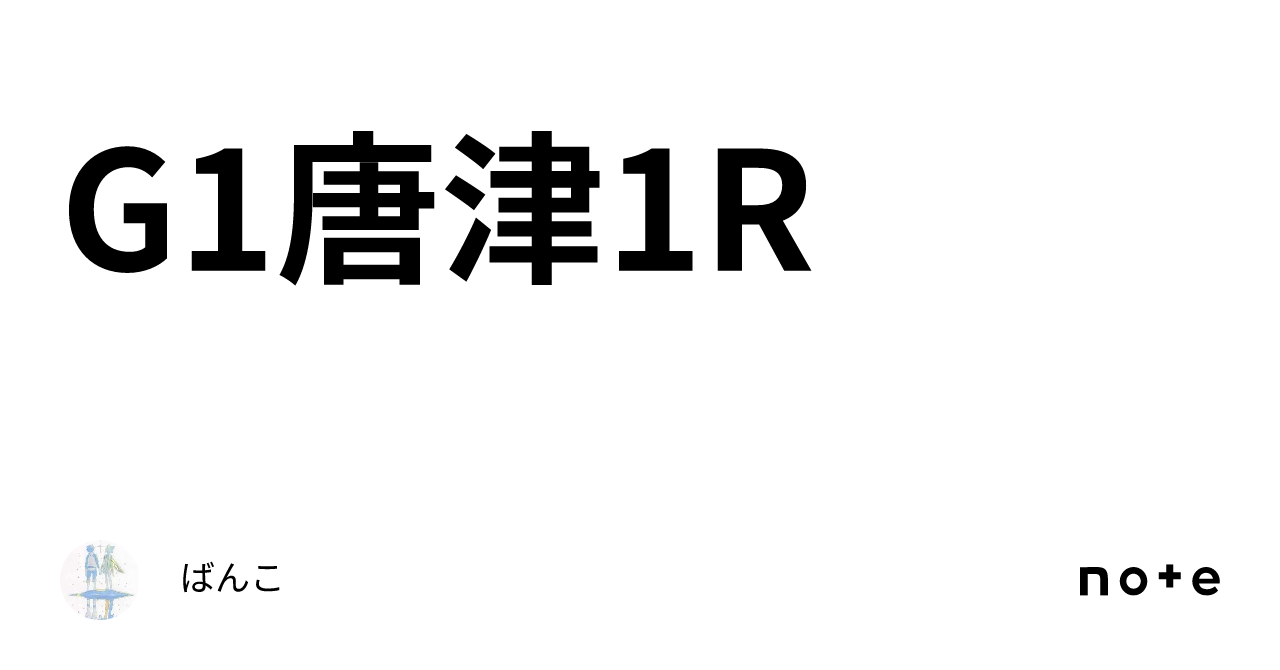 G1唐津1R

ばんこ

note